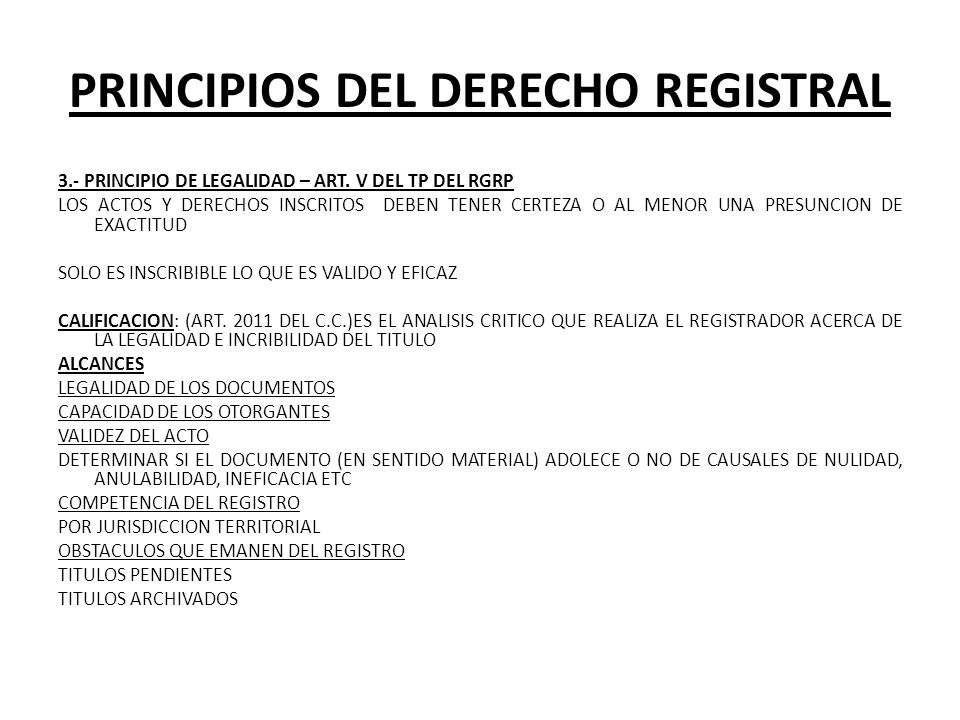 PRINCIPIOS DEL DERECHO REGISTRAL

3.- PRINCIPIO DE LEGALIDAD – ART. V DEL TP DEL RGRP
LOS ACTOS Y DERECHOS INSCRITOS DEBEN TENER CERTEZA O AL MENOR UNA PRESUNCION DE EXACTITUD

SOLO ES INSCRIBIBLE LO QUE ES VALIDO Y EFICAZ

CALIFICACION: (ART. 2011 DEL C.C.)ES EL ANALISIS CRITICO QUE REALIZA EL REGISTRADOR ACERCA DE LA LEGALIDAD E INCRIBILIDAD DEL TITULO
ALCANCES
LEGALIDAD DE LOS DOCUMENTOS
CAPACIDAD DE LOS OTORGANTES
VALIDEZ DEL ACTO
DETERMINAR SI EL DOCUMENTO (EN SENTIDO MATERIAL) ADOLECE O NO DE CAUSALES DE NULIDAD, ANULABILIDAD, INEFICACIA ETC
COMPETENCIA DEL REGISTRO
POR JURISDICCION TERRITORIAL
OBSTACULOS QUE EMANEN DEL REGISTRO
TITULOS PENDIENTES
TITULOS ARCHIVADOS